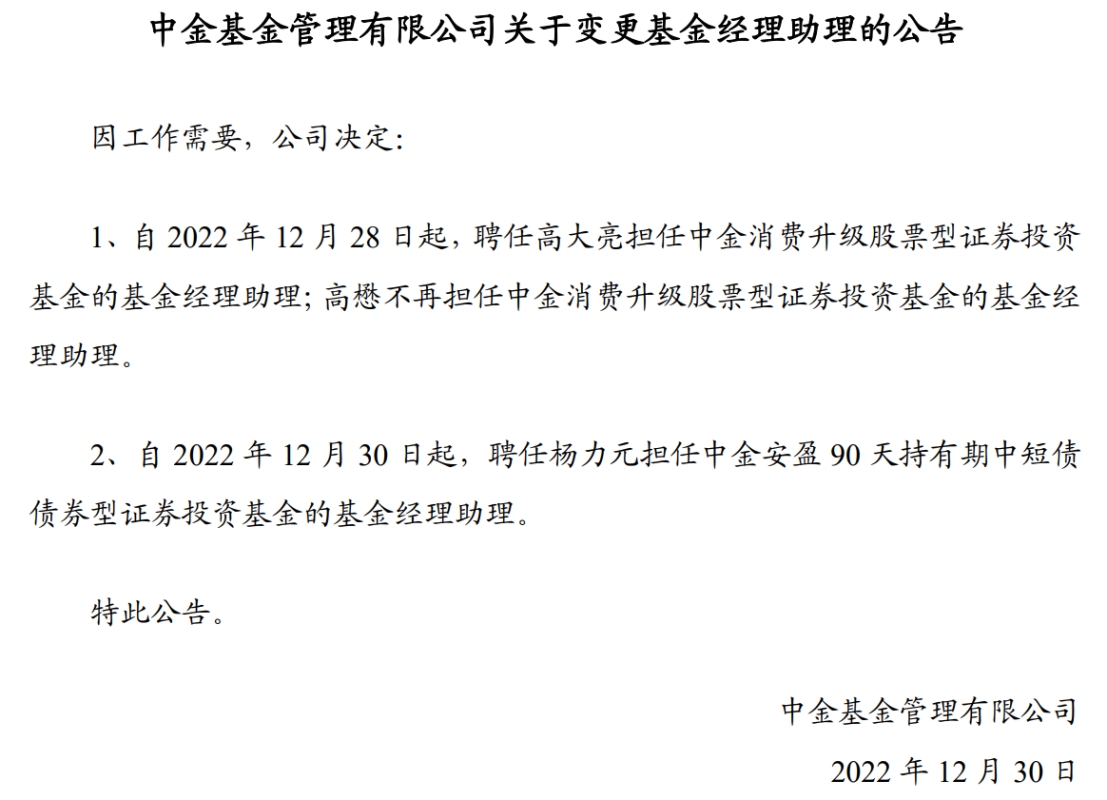 中金基金管理有限公司关于变更基金经理助理的公告

因工作需要，公司决定:

1、自2022年12月28日起，聘任高大亮担任中金消费升级股票型证券投资基金的基金经理助理;高懋不再担任中金消费升级股票型证券投资基金的基金经理助理。

2、自2022年12月30日起，聘任杨力元担任中金安盈90天持有期中短债债券型证券投资基金的基金经理助理。

特此公告。

中金基金管理有限公司

2022年12月30日